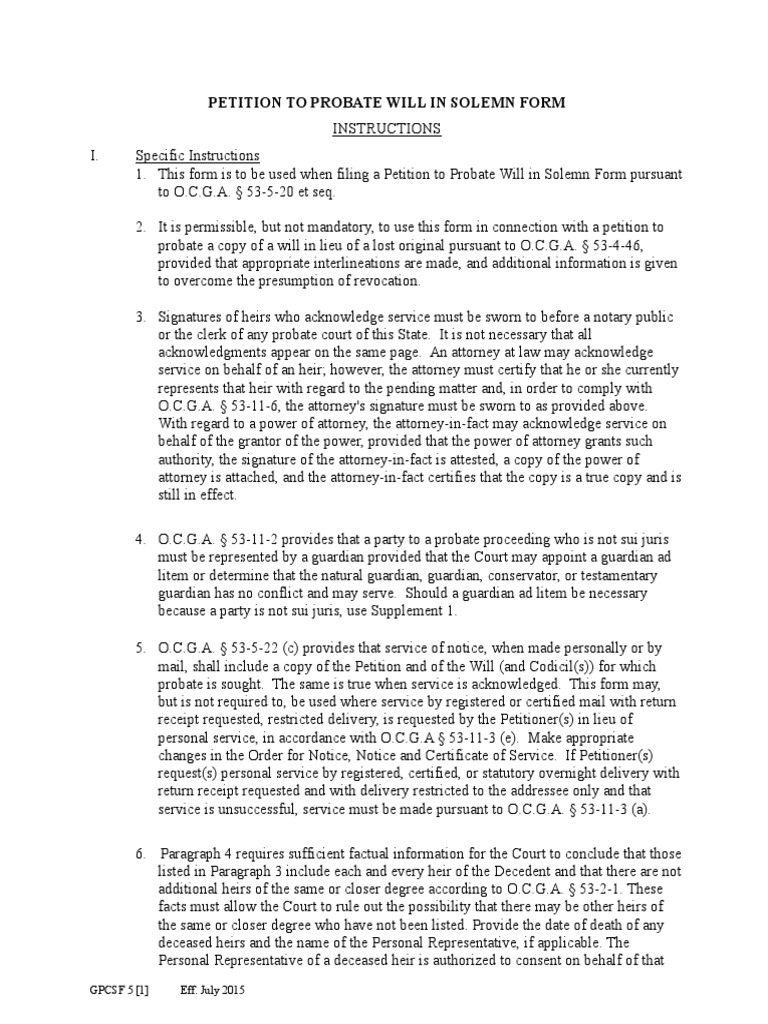 PETITION TO PROBATE WILL IN SOLEMN FORM

INSTRUCTIONS

I. Specific Instructions

1. This form is to be used when filing a Petition to Probate Will in Solemn Form pursuant to O.C.G.A. § 53-5-20 et seq.

2. It is permissible, but not mandatory, to use this form in connection with a petition to probate a copy of a will in lieu of a lost original pursuant to O.C.G.A. § 53-4-46, provided that appropriate interlineations are made, and additional information is given to overcome the presumption of revocation.

3. Signatures of heirs who acknowledge service must be sworn to before a notary public or the clerk of any probate court of this State. It is not necessary that all acknowledgments appear on the same page. An attorney at law may acknowledge service on behalf of an heir; however, the attorney must certify that he or she currently represents that heir with regard to the pending matter and, in order to comply with O.C.G.A. § 53-11-6, the attorney's signature must be sworn to as provided above. With regard to a power of attorney, the attorney-in-fact may acknowledge service on behalf of the grantor of the power, provided that the power of attorney grants such authority, the signature of the attorney-in-fact is attested, a copy of the power of attorney is attached, and the attorney-in-fact certifies that the copy is a true copy and is still in effect.

4. O.C.G.A. § 53-11-2 provides that a party to a probate proceeding who is not sui juris must be represented by a guardian provided that the Court may appoint a guardian ad litem or determine that the natural guardian, guardian, conservator, or testamentary guardian has no conflict and may serve. Should a guardian ad litem be necessary because a party is not sui juris, use Supplement 1.

5. O.C.G.A. § 53-5-22 (c) provides that service of notice, when made personally or by mail, shall include a copy of the Petition and of the Will (and Codicil(s)) for which probate is sought. The same is true when service is acknowledged. This form may, but is not required to, be used where service by registered or certified mail with return receipt requested, restricted delivery, is requested by the Petitioner(s) in lieu of personal service, in accordance with O.C.G.A § 53-11-3 (e). Make appropriate changes in the Order for Notice, Notice and Certificate of Service. If Petitioner(s) request(s) personal service by registered, certified, or statutory overnight delivery with return receipt requested and with delivery restricted to the addressee only and that service is unsuccessful, service must be made pursuant to O.C.G.A. § 53-11-3 (a).

6. Paragraph 4 requires sufficient factual information for the Court to conclude that those listed in Paragraph 3 include each and every heir of the Decedent and that there are not additional heirs of the same or closer degree according to O.C.G.A. § 53-2-1. These facts must allow the Court to rule out the possibility that there may be other heirs of the same or closer degree who have not been listed. Provide the date of death of any deceased heirs and the name of the Personal Representative, if applicable. The Personal Representative of a deceased heir is authorized to consent on behalf of that

GPCSF 5 [1] Eff. July 2015